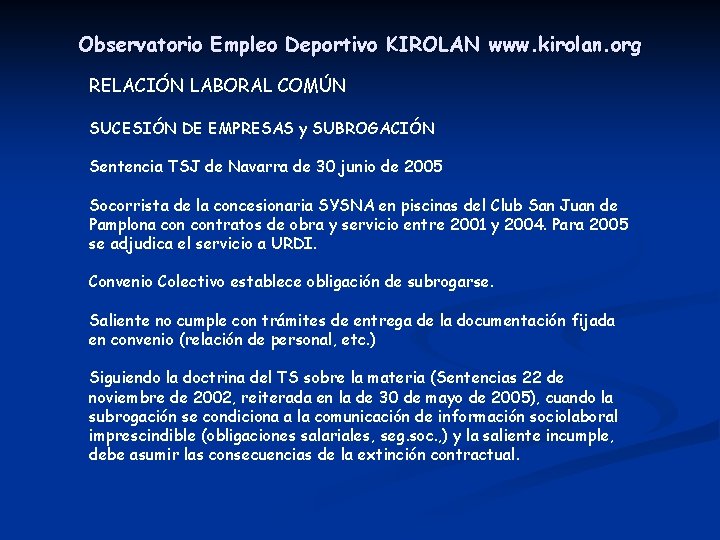 Observatorio Empleo Deportivo KIROLAN www.kirolan.org

RELACIÓN LABORAL COMÚN

SUCESIÓN DE EMPRESAS y SUBROGACIÓN

Sentencia TSJ de Navarra de 30 junio de 2005

Socorrista de la concesionaria SYSNA en piscinas del Club San Juan de Pamplona con contratos de obra y servicio entre 2001 y 2004. Para 2005 se adjudica el servicio a URDI.

Convenio Colectivo establece obligación de subrogarse.

Saliente no cumple con trámites de entrega de la documentación fijada en convenio (relación de personal, etc.)

Siguiendo la doctrina del TS sobre la materia (Sentencias 22 de noviembre de 2002, reiterada en la de 30 de mayo de 2005), cuando la subrogación se condiciona a la comunicación de información sociolaboral imprescindible (obligaciones salariales, seg.soc.,) y la saliente incumple, debe asumir las consecuencias de la extinción contractual.